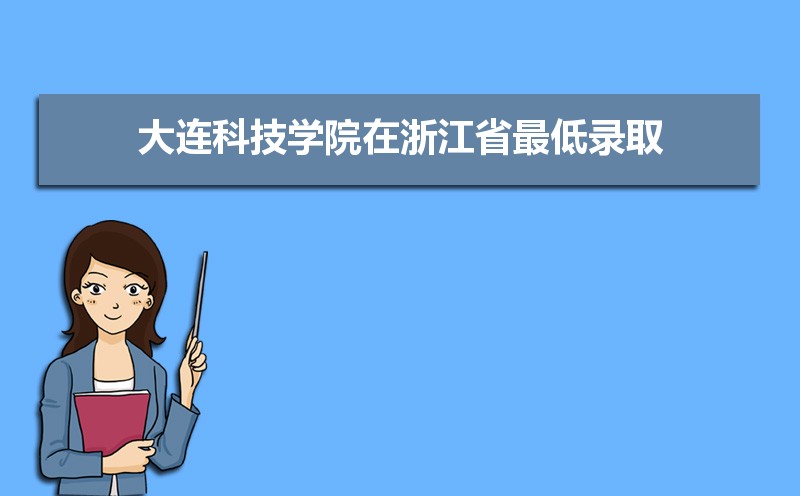 大连科技学院在浙江省最低录取